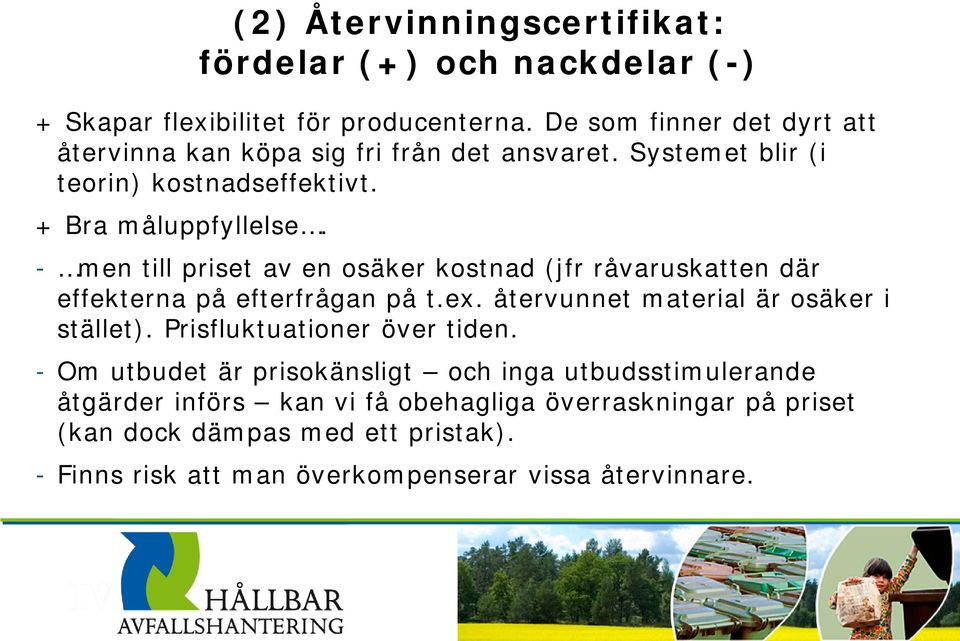 (2) Återvinningscertifikat: fördelar (+) och nackdelar (-)

+ Skapar flexibilitet för producenterna. De som finner det dyrt att återvinna kan köpa sig fri från det ansvaret. Systemet blir (i teorin) kostnadseffektivt.

+ Bra måluppfyllelse….

- …men till priset av en osäker kostnad (jfr råvaruskatten där effekterna på efterfrågan på t.ex. återvunnet material är osäker i stället). Prisfluktuationer över tiden.

- Om utbudet är prisokänsligt – och inga utbudsstimulerande åtgärder införs – kan vi få obehagliga överraskningar på priset (kan dock dämpas med ett pristak).

- Finns risk att man överkompenserar vissa återvinnare.

HÅLLBAR AVFALLSHANTERING